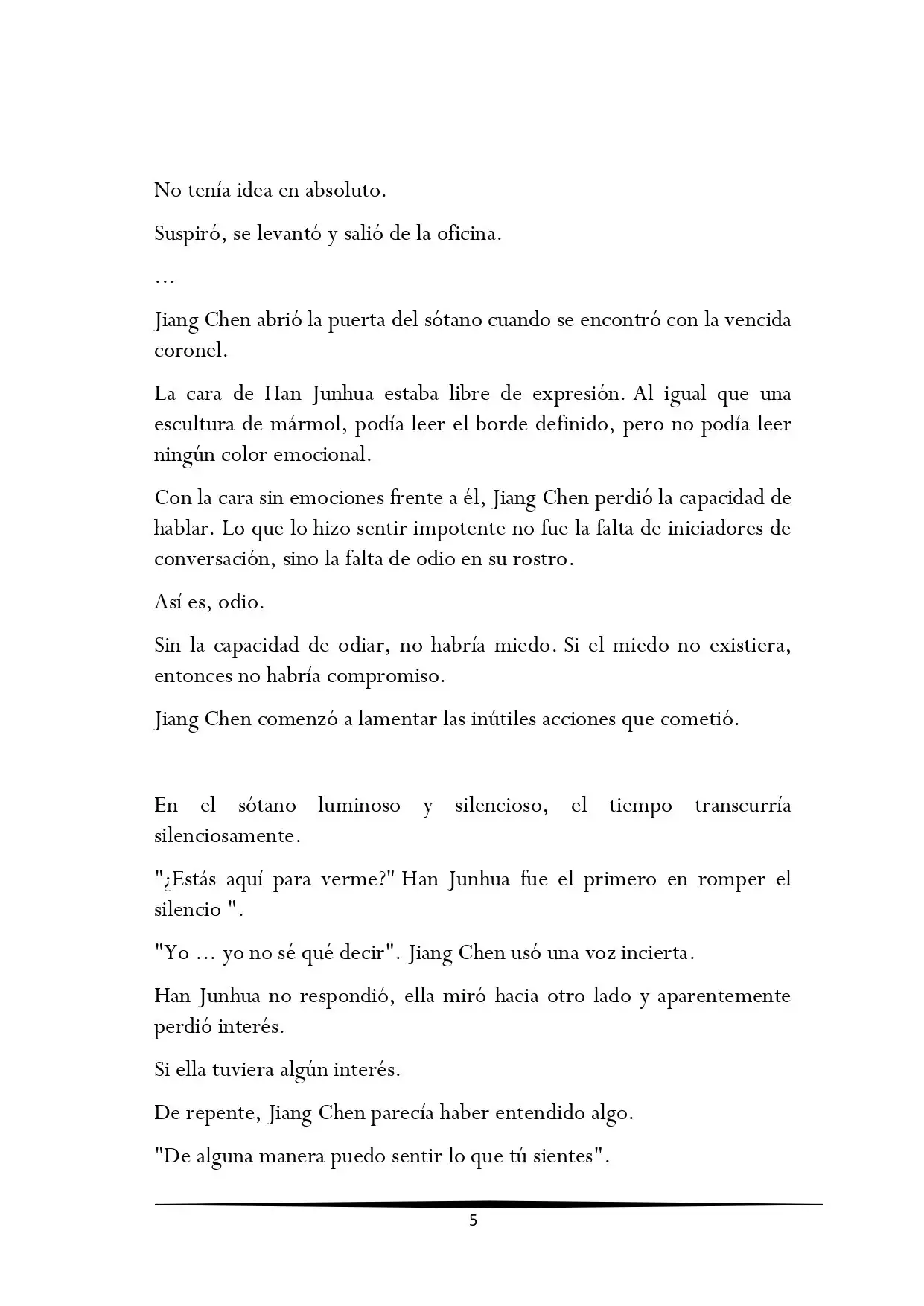 No tenía idea en absoluto.

Suspiró, se levantó y salió de la oficina.

…

Jiang Chen abrió la puerta del sótano cuando se encontró con la vencida coronel.

La cara de Han Junhua estaba libre de expresión. Al igual que una escultura de mármol, podía leer el borde definido, pero no podía leer ningún color emocional.

Con la cara sin emociones frente a él, Jiang Chen perdió la capacidad de hablar. Lo que lo hizo sentir impotente no fue la falta de iniciadores de conversación, sino la falta de odio en su rostro.

Así es, odio.

Sin la capacidad de odiar, no habría miedo. Si el miedo no existiera, entonces no habría compromiso.

Jiang Chen comenzó a lamentar las inútiles acciones que cometió.

En el sótano luminoso y silencioso, el tiempo transcurría silenciosamente.

"¿Estás aquí para verme?" Han Junhua fue el primero en romper el silencio ".

"Yo … yo no sé qué decir". Jiang Chen usó una voz incierta.

Han Junhua no respondió, ella miró hacia otro lado y aparentemente perdió interés.

Si ella tuviera algún interés.

De repente, Jiang Chen parecía haber entendido algo.

"De alguna manera puedo sentir lo que tú sientes".

5